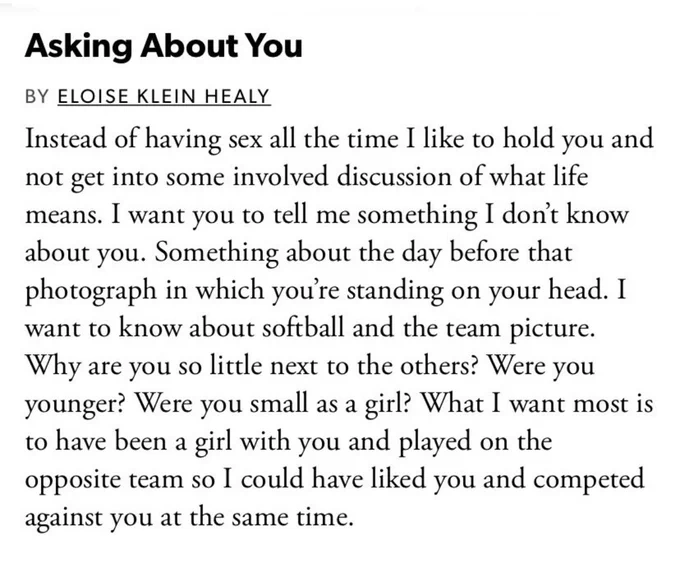 Asking About You

BY ELOISE KLEIN HEALY

Instead of having sex all the time I like to hold you and not get into some involved discussion of what life means. I want you to tell me something I don't know about you. Something about the day before that photograph in which you're standing on your head. I want to know about softball and the team picture. Why are you so little next to the others? Were you younger? Were you small as a girl? What I want most is to have been a girl with you and played on the opposite team so I could have liked you and competed against you at the same time.